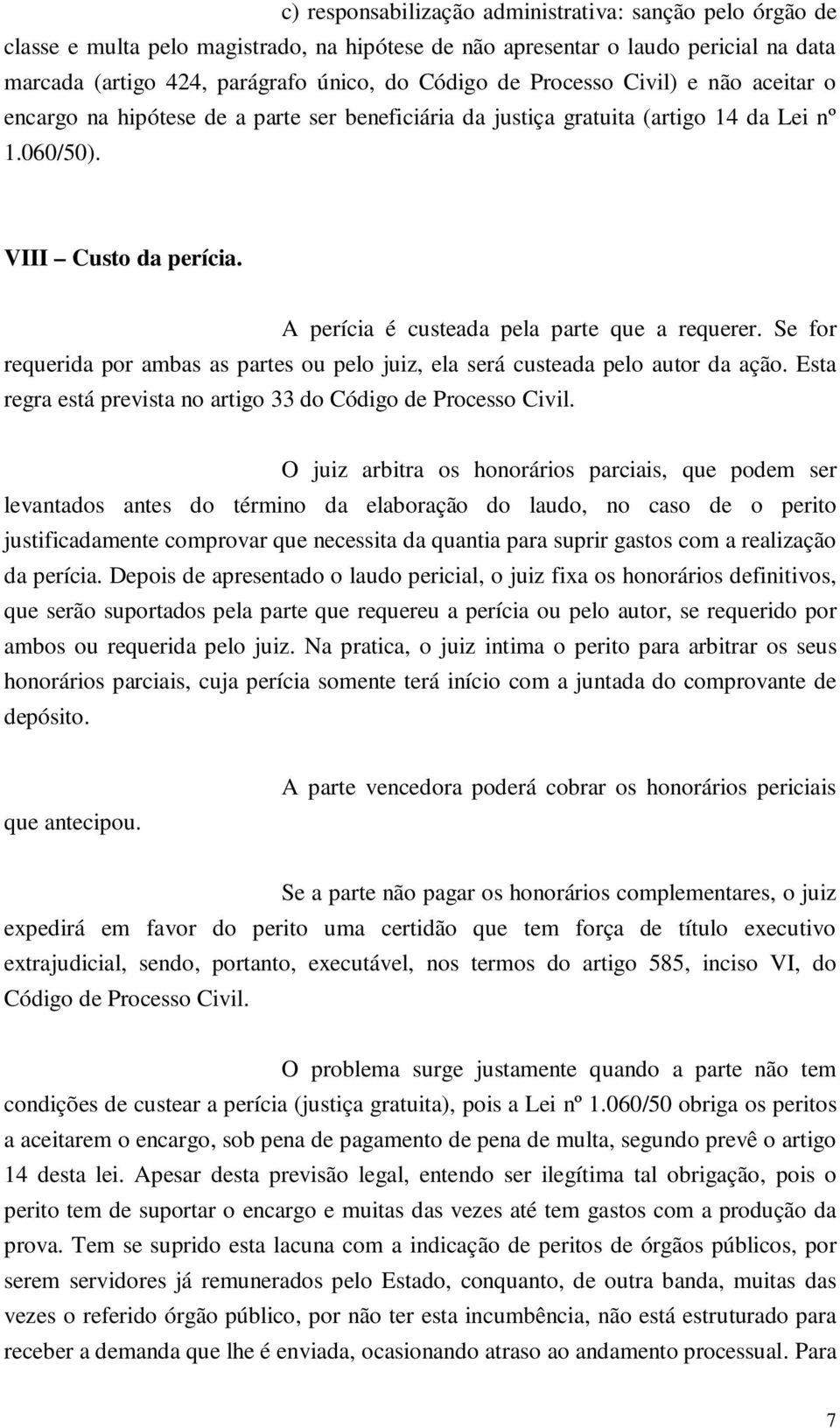 c) responsabilização administrativa: sanção pelo órgão de classe e multa pelo magistrado, na hipótese de não apresentar o laudo pericial na data marcada (artigo 424, parágrafo único, do Código de Processo Civil) e não aceitar o encargo na hipótese de a parte ser beneficiária da justiça gratuita (artigo 14 da Lei nº 1.060/50).

VIII – Custo da perícia.

A perícia é custeada pela parte que a requerer. Se for requerida por ambas as partes ou pelo juiz, ela será custeada pelo autor da ação. Esta regra está prevista no artigo 33 do Código de Processo Civil.

O juiz arbitra os honorários parciais, que podem ser levantados antes do término da elaboração do laudo, no caso de o perito justificadamente comprovar que necessita da quantia para suprir gastos com a realização da perícia. Depois de apresentado o laudo pericial, o juiz fixa os honorários definitivos, que serão suportados pela parte que requereu a perícia ou pelo autor, se requerido por ambos ou requerida pelo juiz. Na pratica, o juiz intima o perito para arbitrar os seus honorários parciais, cuja perícia somente terá início com a juntada do comprovante de depósito.

A parte vencedora poderá cobrar os honorários periciais que antecipou.

Se a parte não pagar os honorários complementares, o juiz expedirá em favor do perito uma certidão que tem força de título executivo extrajudicial, sendo, portanto, executável, nos termos do artigo 585, inciso VI, do Código de Processo Civil.

O problema surge justamente quando a parte não tem condições de custear a perícia (justiça gratuita), pois a Lei nº 1.060/50 obriga os peritos a aceitarem o encargo, sob pena de pagamento de pena de multa, segundo prevê o artigo 14 desta lei. Apesar desta previsão legal, entendo ser ilegítima tal obrigação, pois o perito tem de suportar o encargo e muitas das vezes até tem gastos com a produção da prova. Tem se suprido esta lacuna com a indicação de peritos de órgãos públicos, por serem servidores já remunerados pelo Estado, conquanto, de outra banda, muitas das vezes o referido órgão público, por não ter esta incumbência, não está estruturado para receber a demanda que lhe é enviada, ocasionando atraso ao andamento processual. Para

7